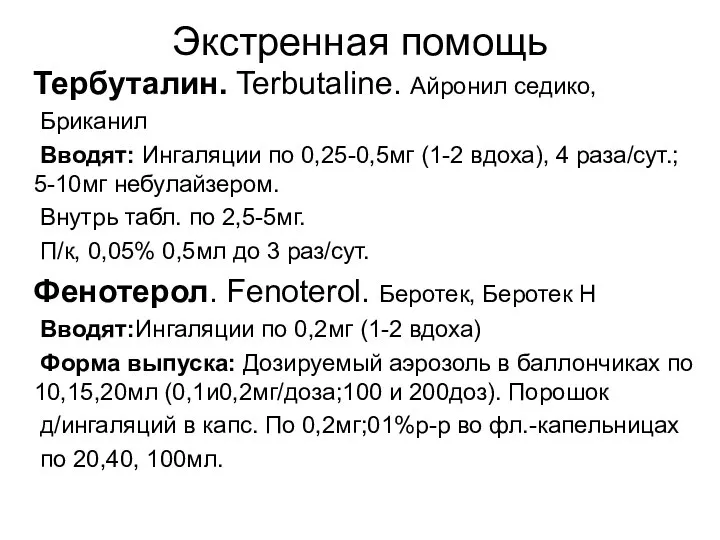 Экстренная помощь

Тербуталин. Terbutaline. Айронил седико, Бриканил

Вводят: Ингаляции по 0,25-0,5мг (1-2 вдоха), 4 раза/сут.; 5-10мг небулайзером.

Внутрь табл. по 2,5-5мг.

П/к, 0,05% 0,5мл до 3 раз/сут.

Фенотерол. Fenoterol. Беротек, Беротек Н

Вводят:Ингаляции по 0,2мг (1-2 вдоха)

Форма выпуска: Дозируемый аэрозоль в баллончиках по 10,15,20мл (0,1и0,2мг/доза;100 и 200доз). Порошок д/ингаляций в капс. По 0,2мг;01%р-р во фл.-капельницах по 20,40, 100мл.